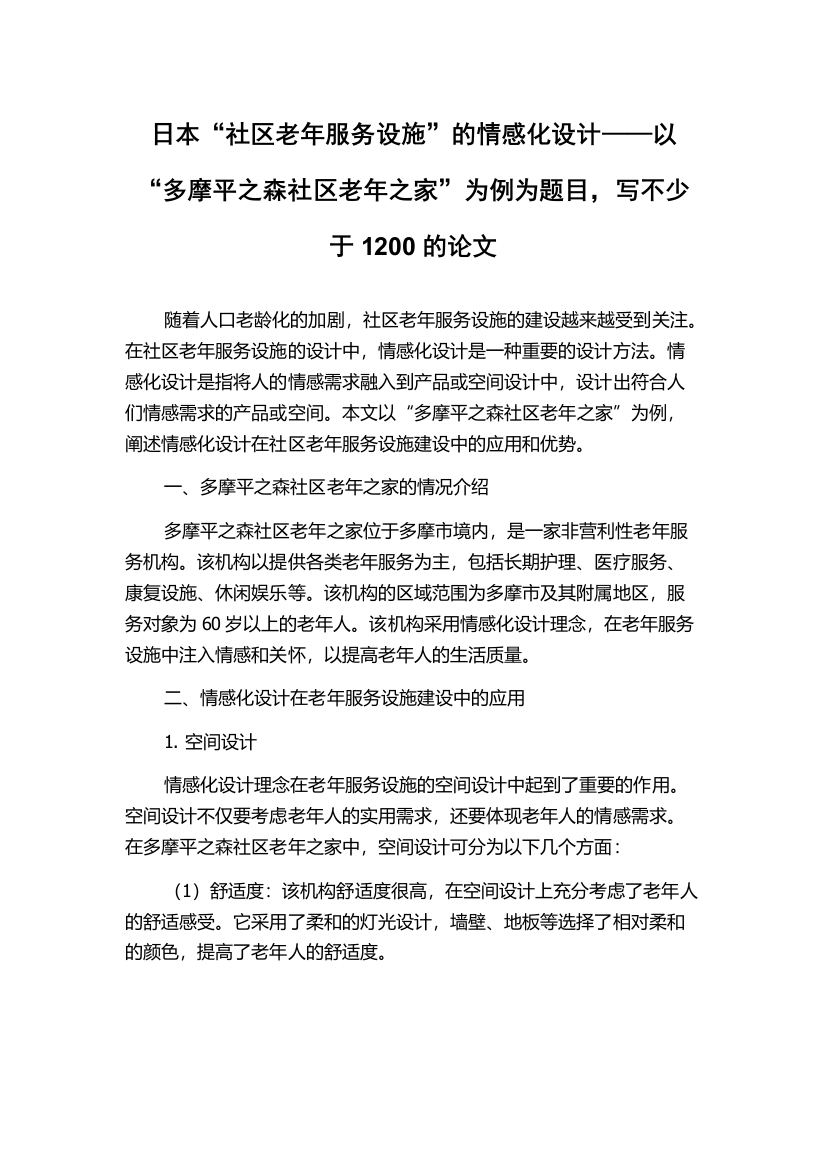 日本“社区老年服务设施”的情感化设计——以“多摩平之森社区老年之家”为例为题目，写不少于 1200 的论文

随着人口老龄化的加剧，社区老年服务设施的建设越来越受到关注。在社区老年服务设施的设计中，情感化设计是一种重要的设计方法。情感化设计是指将人的情感需求融入到产品或空间设计中，设计出符合人们情感需求的产品或空间。本文以“多摩平之森社区老年之家”为例，阐述情感化设计在社区老年服务设施建设中的应用和优势。

一、多摩平之森社区老年之家的情况介绍

多摩平之森社区老年之家位于多摩市境内，是一家非营利性老年服务机构。该机构以提供各类老年服务为主，包括长期护理、医疗服务、康复设施、休闲娱乐等。该机构的区域范围为多摩市及其附属地区，服务对象为 60 岁以上的老年人。该机构采用情感化设计理念，在老年服务设施中注入情感和关怀，以提高老年人的生活质量。

二、情感化设计在老年服务设施建设中的应用

1. 空间设计

情感化设计理念在老年服务设施的空间设计中起到了重要的作用。空间设计不仅要考虑老年人的实用需求，还要体现老年人的情感需求。在多摩平之森社区老年之家中，空间设计可分为以下几个方面：

（1）舒适度：该机构舒适度很高，在空间设计上充分考虑了老年人的舒适感受。它采用了柔和的灯光设计，墙壁、地板等选择了相对柔和的颜色，提高了老年人的舒适度。